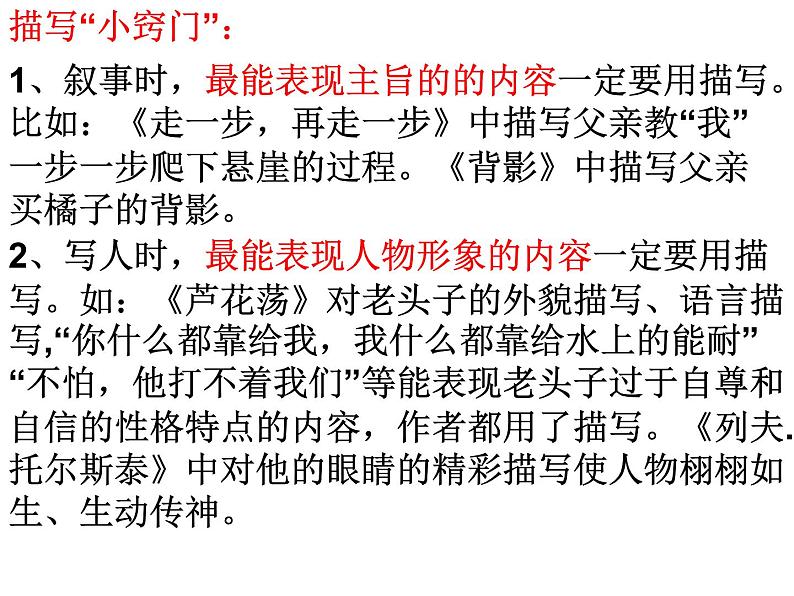 描写“小窍门”：

1、叙事时，最能表现主旨的的内容一定要用描写。比如：《走一步，再走一步》中描写父亲教“我”一步一步爬下悬崖的过程。《背影》中描写父亲买橘子的背影。

2、写人时，最能表现人物形象的内容一定要用描写。如：《芦花荡》对老头子的外貌描写、语言描写,“你什么都靠给我，我什么都靠给水上的能耐”“不怕，他打不着我们”等能表现老头子过于自尊和自信的性格特点的内容，作者都用了描写。《列夫.托尔斯泰》中对他的眼睛的精彩描写使人物栩栩如生、生动传神。